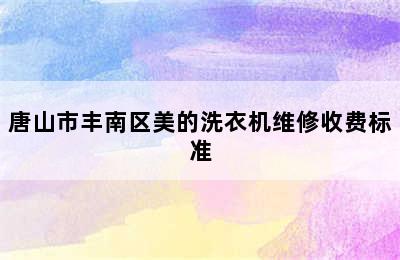 唐山市丰南区美的洗衣机维修收费标准